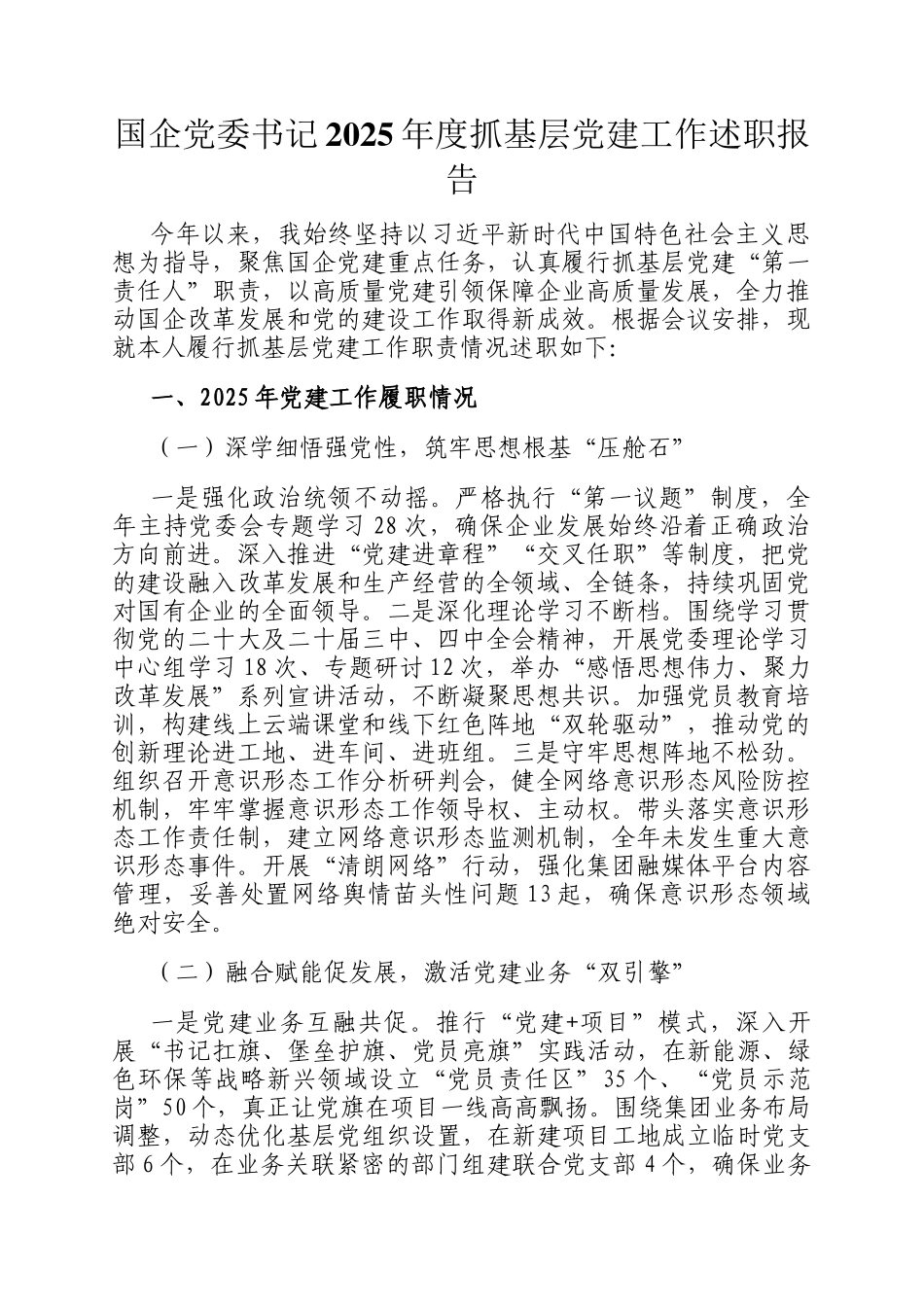 国企党委书记2025年度抓基层党建工作述职报告

今年以来，我始终坚持以习近平新时代中国特色社会主义思想为指导，聚焦国企党建重点任务，认真履行抓基层党建“第一责任人”职责，以高质量党建引领保障企业高质量发展，全力推动国企改革发展和党的建设工作取得新成效。根据会议安排，现就本人履行抓基层党建工作职责情况述职如下:

一、2025年党建工作履职情况

（一）深学细悟强党性，筑牢思想根基“压舱石”

一是强化政治统领不动摇。严格执行“第一议题”制度，全年主持党委会专题学习28次，确保企业发展始终沿着正确政治方向前进。深入推进“党建进章程”“交叉任职”等制度，把党的建设融入改革发展和生产经营的全领域、全链条，持续巩固党对国有企业的全面领导。二是深化理论学习不断档。围绕学习贯彻党的二十大及二十届三中、四中全会精神，开展党委理论学习中心组学习18次、专题研讨12次，举办“感悟思想伟力、聚力改革发展”系列宣讲活动，不断凝聚思想共识。加强党员教育培训，构建线上云端课堂和线下红色阵地“双轮驱动”，推动党的创新理论进工地、进车间、进班组。三是守牢思想阵地不松劲。组织召开意识形态工作分析研判会，健全网络意识形态风险防控机制，牢牢掌握意识形态工作领导权、主动权。带头落实意识形态工作责任制，建立网络意识形态监测机制，全年未发生重大意识形态事件。开展“清朗网络”行动，强化集团融媒体平台内容管理，妥善处置网络舆情苗头性问题13起，确保意识形态领域绝对安全。

（二）融合赋能促发展，激活党建业务“双引擎”

一是党建业务互融共促。推行“党建+项目”模式，深入开展“书记扛旗、堡垒护旗、党员亮旗”实践活动，在新能源、绿色环保等战略新兴领域设立“党员责任区”35个、“党员示范岗”50个，真正让党旗在项目一线高高飘扬。围绕集团业务布局调整，动态优化基层党组织设置，在新建项目工地成立临时党支部6个，在业务关联紧密的部门组建联合党支部4个，确保业务